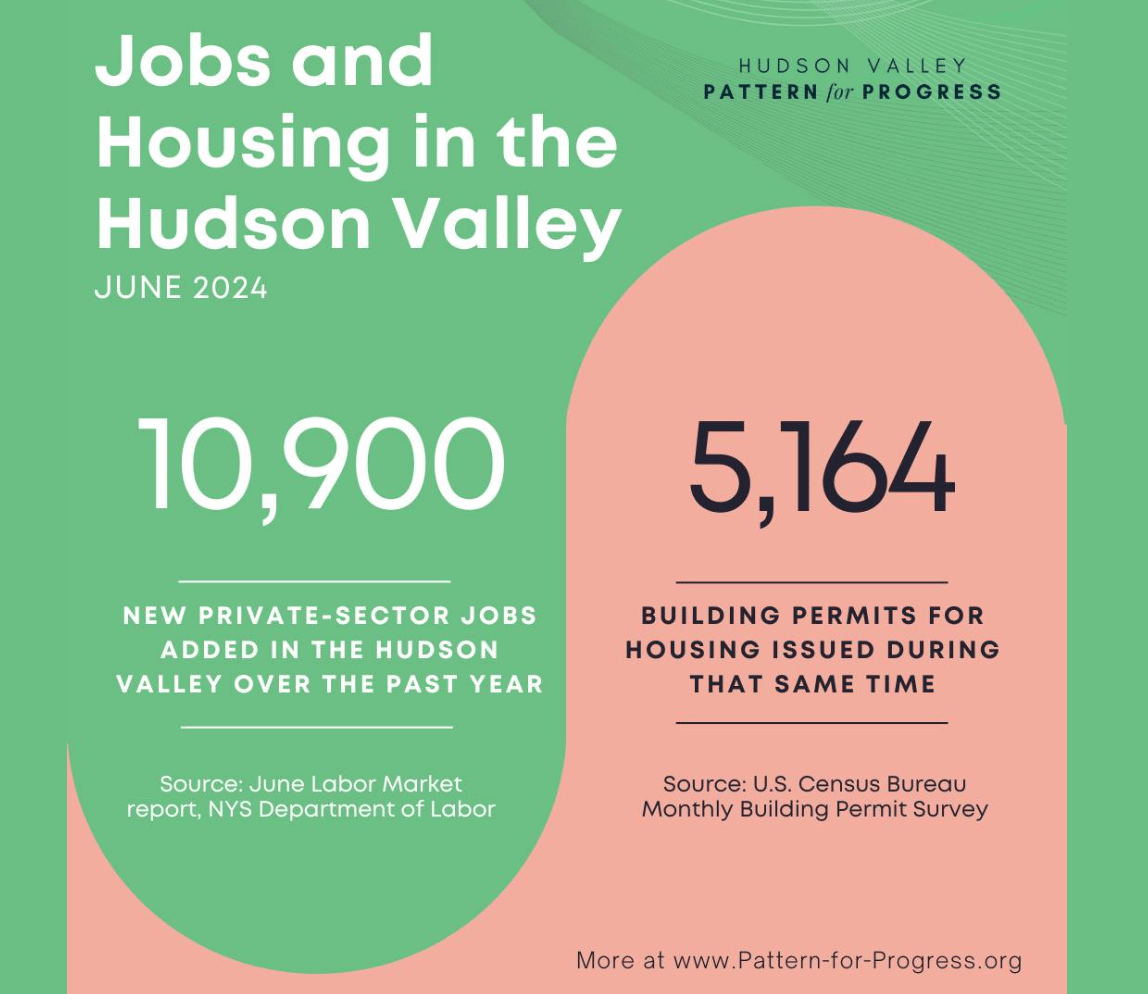 Jobs and Housing in the Hudson Valley

JUNE 2024

HUDSON VALLEY
PATTERN for PROGRESS

10,900

NEW PRIVATE-SECTOR JOBS ADDED IN THE HUDSON VALLEY OVER THE PAST YEAR

Source: June Labor Market report, NYS Department of Labor

5,164

BUILDING PERMITS FOR HOUSING ISSUED DURING THAT SAME TIME

Source: U.S. Census Bureau Monthly Building Permit Survey

More at www.Pattern-for-Progress.org